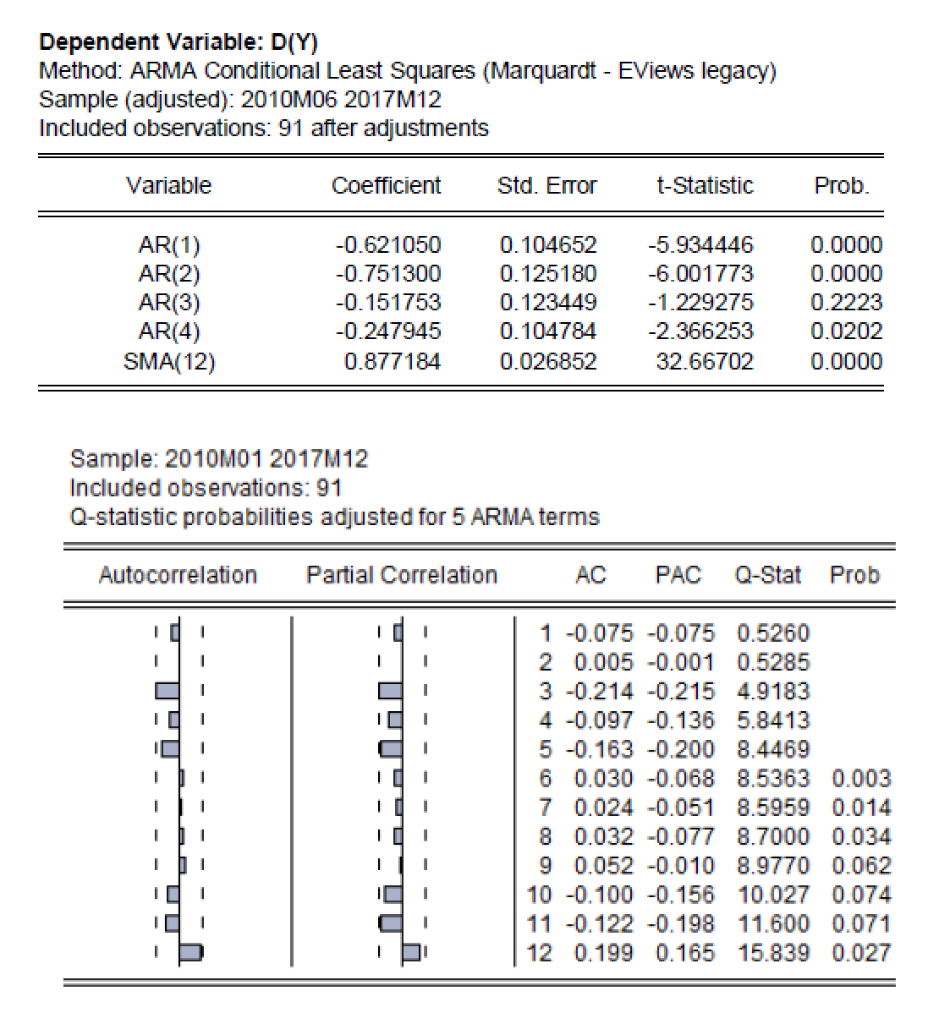 Dependent Variable: D(Y)
Method: ARMA Conditional Least Squares (Marquardt - EViews legacy)
Sample (adjusted): 2010M06 2017M12
Included observations: 91 after adjustments

| Variable | Coefficient | Std. Error | t-Statistic | Prob. |
|---|---|---|---|---|
| AR(1) | -0.621050 | 0.104652 | -5.934446 | 0.0000 |
| AR(2) | -0.751300 | 0.125180 | -6.001773 | 0.0000 |
| AR(3) | -0.151753 | 0.123449 | -1.229275 | 0.2223 |
| AR(4) | -0.247945 | 0.104784 | -2.366253 | 0.0202 |
| SMA(12) | 0.877184 | 0.026852 | 32.66702 | 0.0000 |

Sample: 2010M01 2017M12
Included observations: 91
Q-statistic probabilities adjusted for 5 ARMA terms

| Autocorrelation | Partial Correlation | | AC | PAC | Q-Stat | Prob |
|---|---|---|---|---|---|---|
| | | 1 | -0.075 | -0.075 | 0.5260 | |
| | | 2 | 0.005 | -0.001 | 0.5285 | |
| | | 3 | -0.214 | -0.215 | 4.9183 | |
| | | 4 | -0.097 | -0.136 | 5.8413 | |
| | | 5 | -0.163 | -0.200 | 8.4469 | |
| | | 6 | 0.030 | -0.068 | 8.5363 | 0.003 |
| | | 7 | 0.024 | -0.051 | 8.5959 | 0.014 |
| | | 8 | 0.032 | -0.077 | 8.7000 | 0.034 |
| | | 9 | 0.052 | -0.010 | 8.9770 | 0.062 |
| | | 10 | -0.100 | -0.156 | 10.027 | 0.074 |
| | | 11 | -0.122 | -0.198 | 11.600 | 0.071 |
| | | 12 | 0.199 | 0.165 | 15.839 | 0.027 |